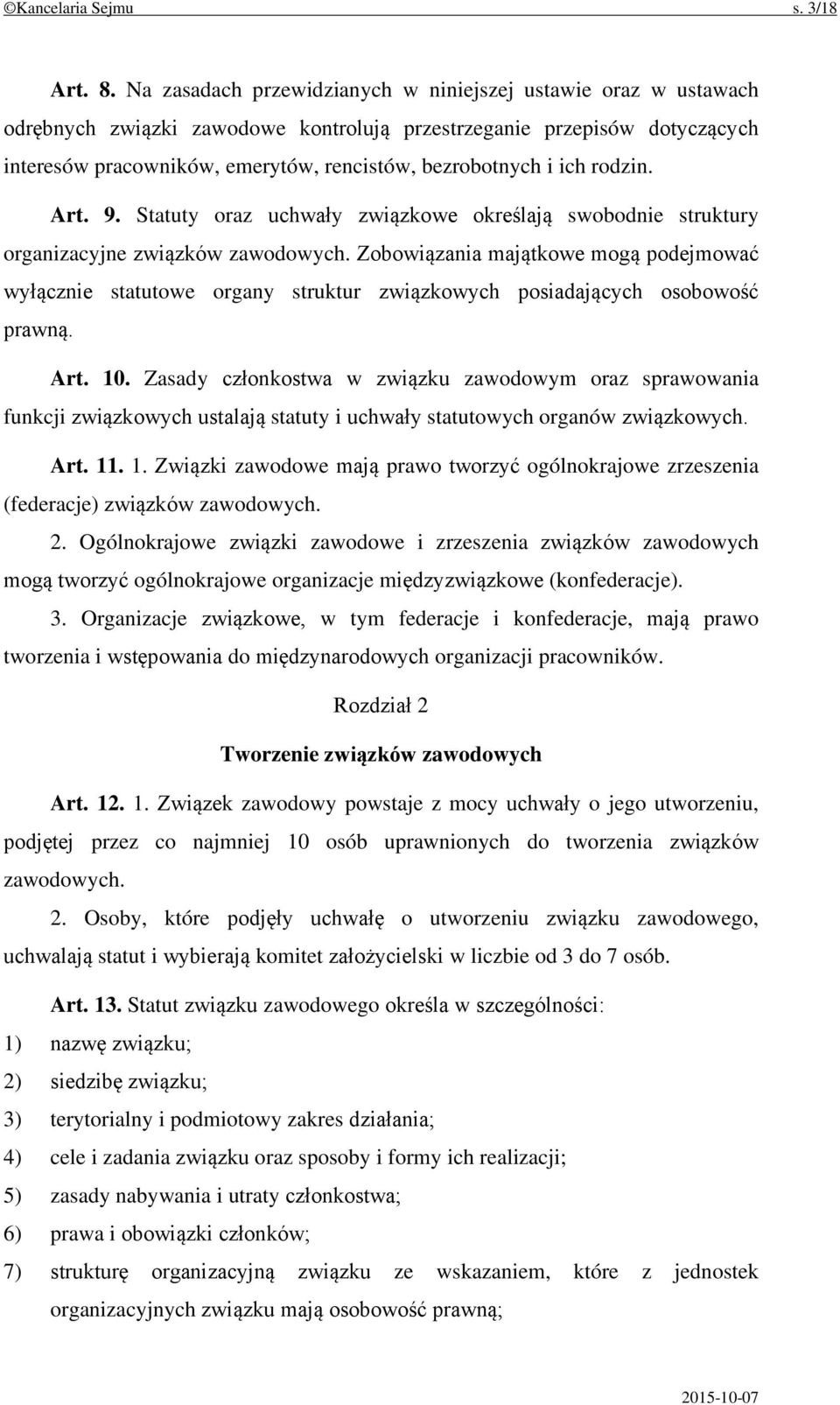 ©Kancelaria Sejmu s. 3/18

Art. 8. Na zasadach przewidzianych w niniejszej ustawie oraz w ustawach odrębnych związki zawodowe kontrolują przestrzeganie przepisów dotyczących interesów pracowników, emerytów, rencistów, bezrobotnych i ich rodzin.

Art. 9. Statuty oraz uchwały związkowe określają swobodnie struktury organizacyjne związków zawodowych. Zobowiązania majątkowe mogą podejmować wyłącznie statutowe organy struktur związkowych posiadających osobowość prawną.

Art. 10. Zasady członkostwa w związku zawodowym oraz sprawowania funkcji związkowych ustalają statuty i uchwały statutowych organów związkowych.

Art. 11. 1. Związki zawodowe mają prawo tworzyć ogólnokrajowe zrzeszenia (federacje) związków zawodowych.

2. Ogólnokrajowe związki zawodowe i zrzeszenia związków zawodowych mogą tworzyć ogólnokrajowe organizacje międzyzwiązkowe (konfederacje).

3. Organizacje związkowe, w tym federacje i konfederacje, mają prawo tworzenia i wstępowania do międzynarodowych organizacji pracowników.

Rozdział 2

Tworzenie związków zawodowych

Art. 12. 1. Związek zawodowy powstaje z mocy uchwały o jego utworzeniu, podjętej przez co najmniej 10 osób uprawnionych do tworzenia związków zawodowych.

2. Osoby, które podjęły uchwałę o utworzeniu związku zawodowego, uchwalają statut i wybierają komitet założycielski w liczbie od 3 do 7 osób.

Art. 13. Statut związku zawodowego określa w szczególności:

1) nazwę związku;

2) siedzibę związku;

3) terytorialny i podmiotowy zakres działania;

4) cele i zadania związku oraz sposoby i formy ich realizacji;

5) zasady nabywania i utraty członkostwa;

6) prawa i obowiązki członków;

7) strukturę organizacyjną związku ze wskazaniem, które z jednostek organizacyjnych związku mają osobowość prawną;

2015-10-07